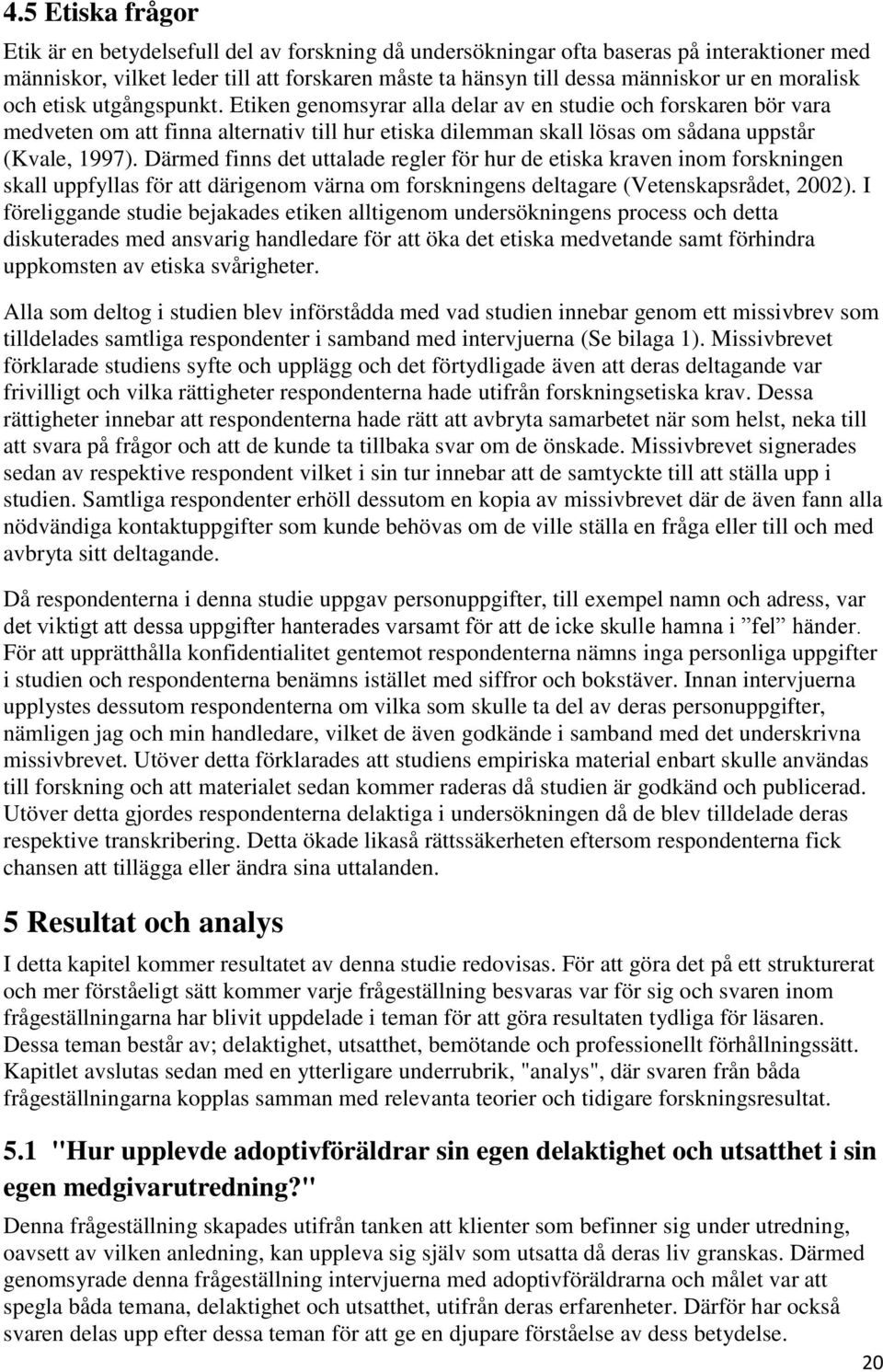 4.5 Etiska frågor

Etik är en betydelsefull del av forskning då undersökningar ofta baseras på interaktioner med människor, vilket leder till att forskaren måste ta hänsyn till dessa människor ur en moralisk och etisk utgångspunkt. Etiken genomsyrar alla delar av en studie och forskaren bör vara medveten om att finna alternativ till hur etiska dilemman skall lösas om sådana uppstår (Kvale, 1997). Därmed finns det uttalade regler för hur de etiska kraven inom forskningen skall uppfyllas för att därigenom värna om forskningens deltagare (Vetenskapsrådet, 2002). I föreliggande studie bejakades etiken alltigenom undersökningens process och detta diskuterades med ansvarig handledare för att öka det etiska medvetande samt förhindra uppkomsten av etiska svårigheter.

Alla som deltog i studien blev införstådda med vad studien innebar genom ett missivbrev som tilldelades samtliga respondenter i samband med intervjuerna (Se bilaga 1). Missivbrevet förklarade studiens syfte och upplägg och det förtydligade även att deras deltagande var frivilligt och vilka rättigheter respondenterna hade utifrån forskningsetiska krav. Dessa rättigheter innebar att respondenterna hade rätt att avbryta samarbetet när som helst, neka till att svara på frågor och att de kunde ta tillbaka svar om de önskade. Missivbrevet signerades sedan av respektive respondent vilket i sin tur innebar att de samtyckte till att ställa upp i studien. Samtliga respondenter erhöll dessutom en kopia av missivbrevet där de även fann alla nödvändiga kontaktuppgifter som kunde behövas om de ville ställa en fråga eller till och med avbryta sitt deltagande.

Då respondenterna i denna studie uppgav personuppgifter, till exempel namn och adress, var det viktigt att dessa uppgifter hanterades varsamt för att de icke skulle hamna i ”fel” händer. För att upprätthålla konfidentialitet gentemot respondenterna nämns inga personliga uppgifter i studien och respondenterna benämns istället med siffror och bokstäver. Innan intervjuerna upplystes dessutom respondenterna om vilka som skulle ta del av deras personuppgifter, nämligen jag och min handledare, vilket de även godkände i samband med det underskrivna missivbrevet. Utöver detta förklarades att studiens empiriska material enbart skulle användas till forskning och att materialet sedan kommer raderas då studien är godkänd och publicerad. Utöver detta gjordes respondenterna delaktiga i undersökningen då de blev tilldelade deras respektive transkribering. Detta ökade likaså rättssäkerheten eftersom respondenterna fick chansen att tillägga eller ändra sina uttalanden.

5 Resultat och analys

I detta kapitel kommer resultatet av denna studie redovisas. För att göra det på ett strukturerat och mer förståeligt sätt kommer varje frågeställning besvaras var för sig och svaren inom frågeställningarna har blivit uppdelade i teman för att göra resultaten tydliga för läsaren. Dessa teman består av; delaktighet, utsatthet, bemötande och professionellt förhållningssätt. Kapitlet avslutas sedan med en ytterligare underrubrik, "analys", där svaren från båda frågeställningarna kopplas samman med relevanta teorier och tidigare forskningsresultat.

5.1 "Hur upplevde adoptivföräldrar sin egen delaktighet och utsatthet i sin egen medgivarutredning?"

Denna frågeställning skapades utifrån tanken att klienter som befinner sig under utredning, oavsett av vilken anledning, kan uppleva sig själv som utsatta då deras liv granskas. Därmed genomsyrade denna frågeställning intervjuerna med adoptivföräldrarna och målet var att spegla båda temana, delaktighet och utsatthet, utifrån deras erfarenheter. Därför har också svaren delas upp efter dessa teman för att ge en djupare förståelse av dess betydelse.

20